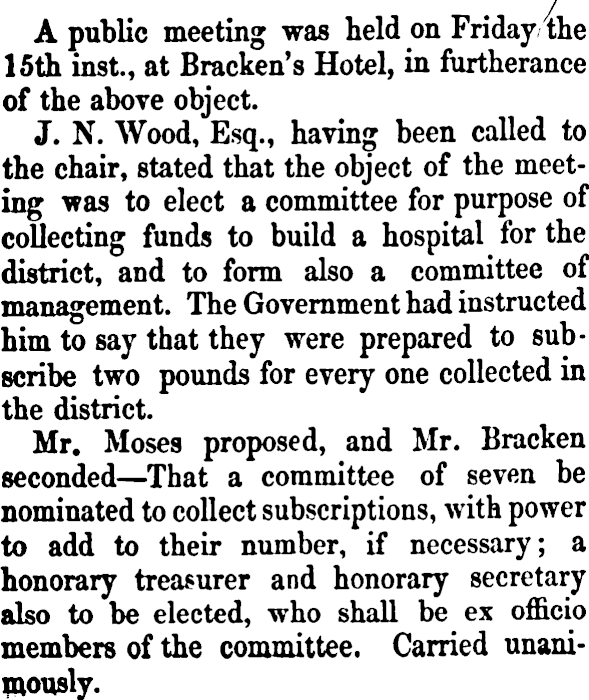 A public meeting was held on Friday the 15th inst., at Bracken's Hotel, in furtherance of the above object.

J. N. Wood, Esq., having been called to the chair, stated that the object of the meeting was to elect a committee for purpose of collecting funds to build a hospital for the district, and to form also a committee of management. The Government had instructed him to say that they were prepared to subscribe two pounds for every one collected in the district.

Mr. Moses proposed, and Mr. Bracken seconded—That a committee of seven be nominated to collect subscriptions, with power to add to their number, if necessary; a honorary treasurer and honorary secretary also to be elected, who shall be ex officio members of the committee. Carried unanimously.